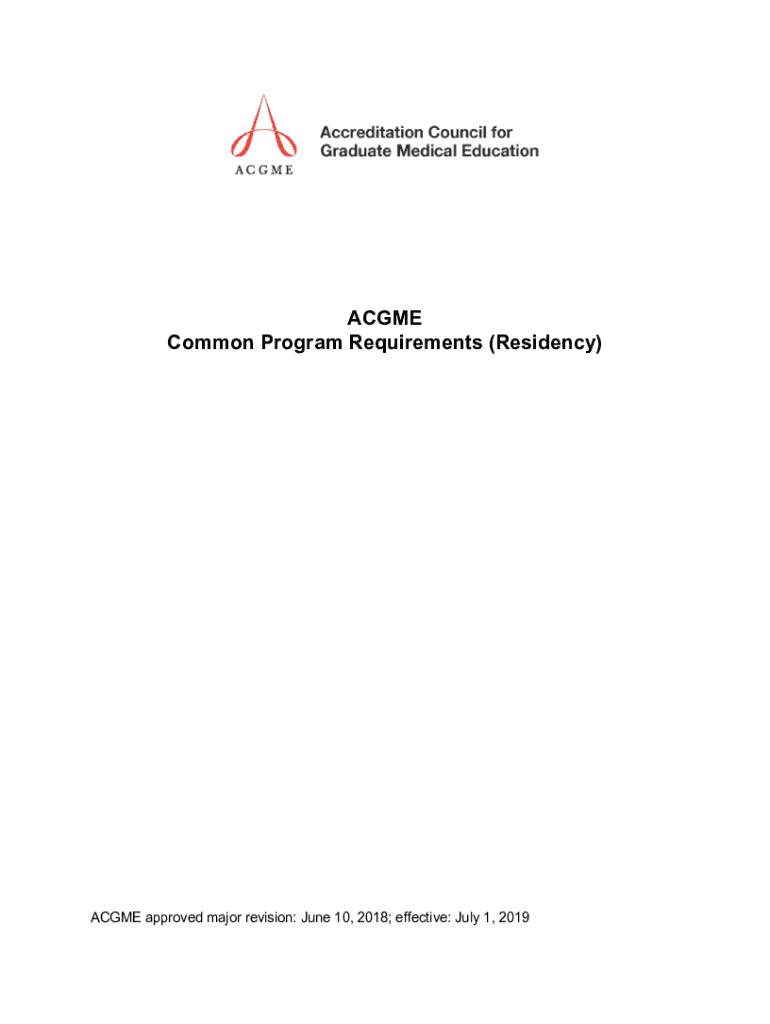 ACGME

Accreditation Council for Graduate Medical Education

ACGME
Common Program Requirements (Residency)

ACGME approved major revision: June 10, 2018; effective: July 1, 2019